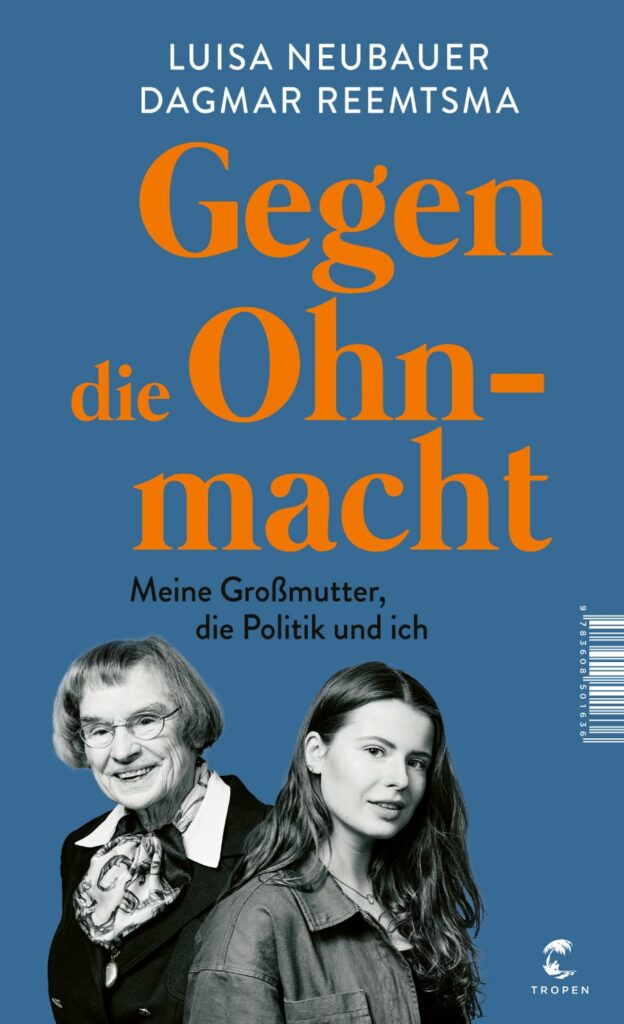 LUISA NEUBAUER
DAGMAR REEMTSMA

Gegen die Ohnmacht

Meine Großmutter, die Politik und ich

9783608501636

TROPEN